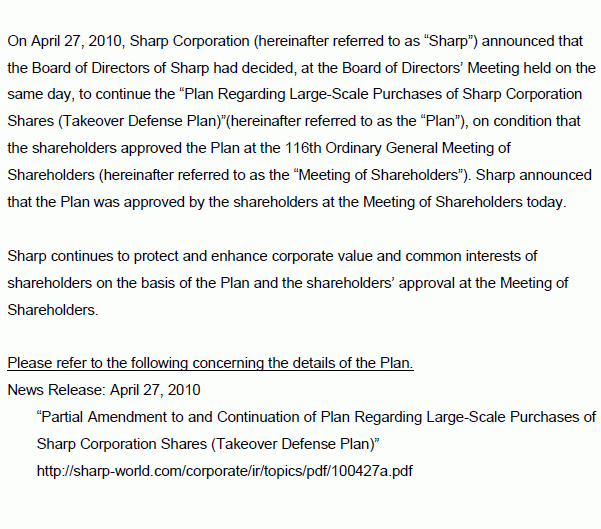 On April 27, 2010, Sharp Corporation (hereinafter referred to as “Sharp”) announced that the Board of Directors of Sharp had decided, at the Board of Directors’ Meeting held on the same day, to continue the “Plan Regarding Large-Scale Purchases of Sharp Corporation Shares (Takeover Defense Plan)”(hereinafter referred to as the “Plan”), on condition that the shareholders approved the Plan at the 116th Ordinary General Meeting of Shareholders (hereinafter referred to as the “Meeting of Shareholders”). Sharp announced that the Plan was approved by the shareholders at the Meeting of Shareholders today.

Sharp continues to protect and enhance corporate value and common interests of shareholders on the basis of the Plan and the shareholders’ approval at the Meeting of Shareholders.

Please refer to the following concerning the details of the Plan.
News Release: April 27, 2010
“Partial Amendment to and Continuation of Plan Regarding Large-Scale Purchases of Sharp Corporation Shares (Takeover Defense Plan)”
http://sharp-world.com/corporate/ir/topics/pdf/100427a.pdf